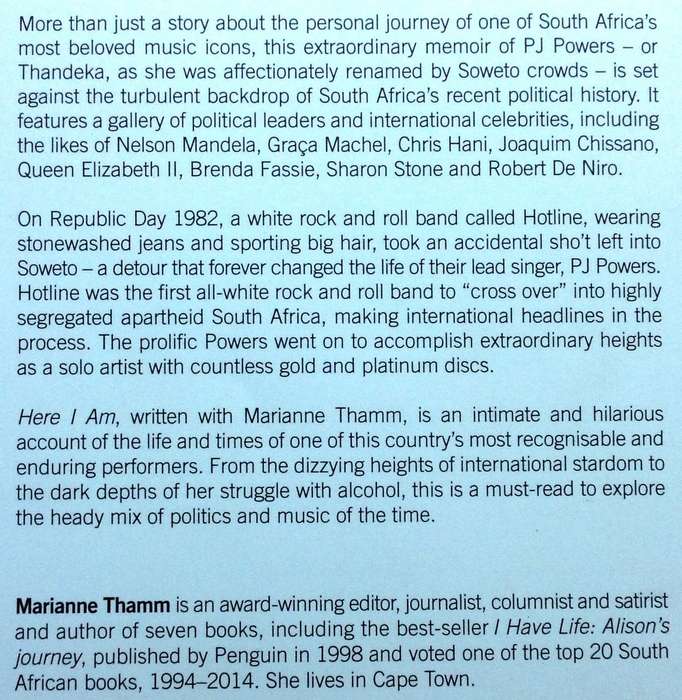 More than just a story about the personal journey of one of South Africa's most beloved music icons, this extraordinary memoir of PJ Powers – or Thandeka, as she was affectionately renamed by Soweto crowds – is set against the turbulent backdrop of South Africa's recent political history. It features a gallery of political leaders and international celebrities, including the likes of Nelson Mandela, Graça Machel, Chris Hani, Joaquim Chissano, Queen Elizabeth II, Brenda Fassie, Sharon Stone and Robert De Niro.

On Republic Day 1982, a white rock and roll band called Hotline, wearing stonewashed jeans and sporting big hair, took an accidental sho't left into Soweto – a detour that forever changed the life of their lead singer, PJ Powers. Hotline was the first all-white rock and roll band to "cross over" into highly segregated apartheid South Africa, making international headlines in the process. The prolific Powers went on to accomplish extraordinary heights as a solo artist with countless gold and platinum discs.

Here I Am, written with Marianne Thamm, is an intimate and hilarious account of the life and times of one of this country's most recognisable and enduring performers. From the dizzying heights of international stardom to the dark depths of her struggle with alcohol, this is a must-read to explore the heady mix of politics and music of the time.

Marianne Thamm is an award-winning editor, journalist, columnist and satirist and author of seven books, including the best-seller I Have Life: Alison's journey, published by Penguin in 1998 and voted one of the top 20 South African books, 1994–2014. She lives in Cape Town.